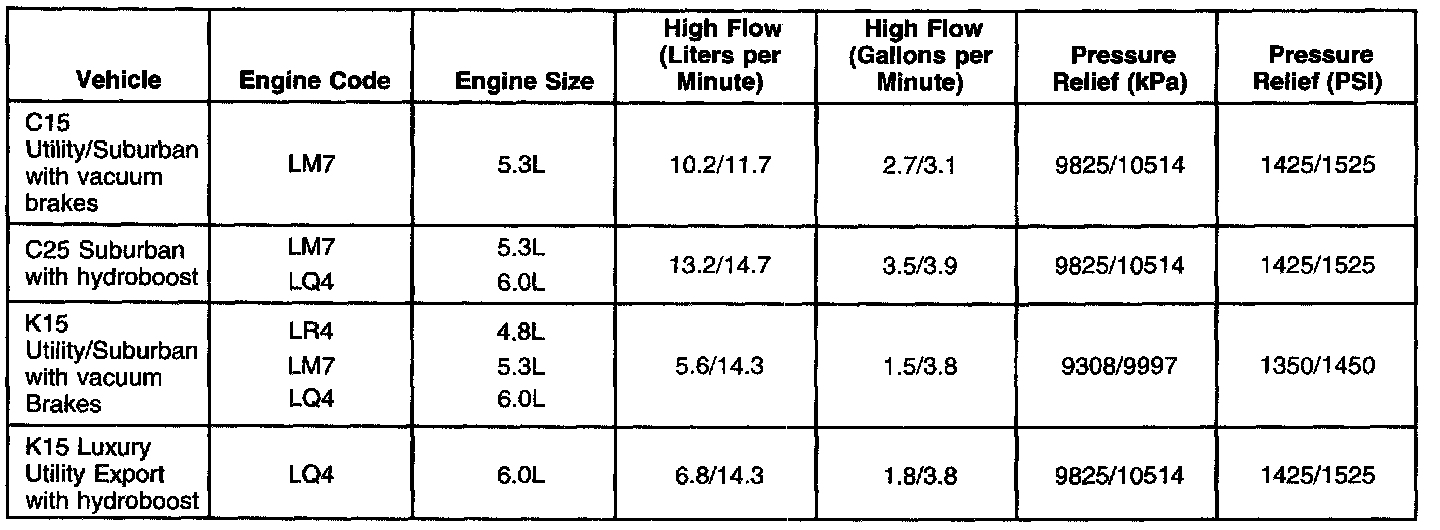 | Vehicle | Engine Code | Engine Size | High Flow (Liters per Minute) | High Flow (Gallons per Minute) | Pressure Relief (kPa) | Pressure Relief (PSI) |
|---|---|---|---|---|---|---|
| C15 Utility/Suburban with vacuum brakes | LM7 | 5.3L | 10.2/11.7 | 2.7/3.1 | 9825/10514 | 1425/1525 |
| C25 Suburban with hydroboost | LM7 LQ4 | 5.3L 6.0L | 13.2/14.7 | 3.5/3.9 | 9825/10514 | 1425/1525 |
| K15 Utility/Suburban with vacuum Brakes | LR4 LM7 LQ4 | 4.8L 5.3L 6.0L | 5.6/14.3 | 1.5/3.8 | 9308/9997 | 1350/1450 |
| K15 Luxury Utility Export with hydroboost | LQ4 | 6.0L | 6.8/14.3 | 1.8/3.8 | 9825/10514 | 1425/1525 |